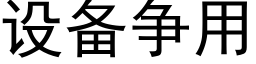 设备争用